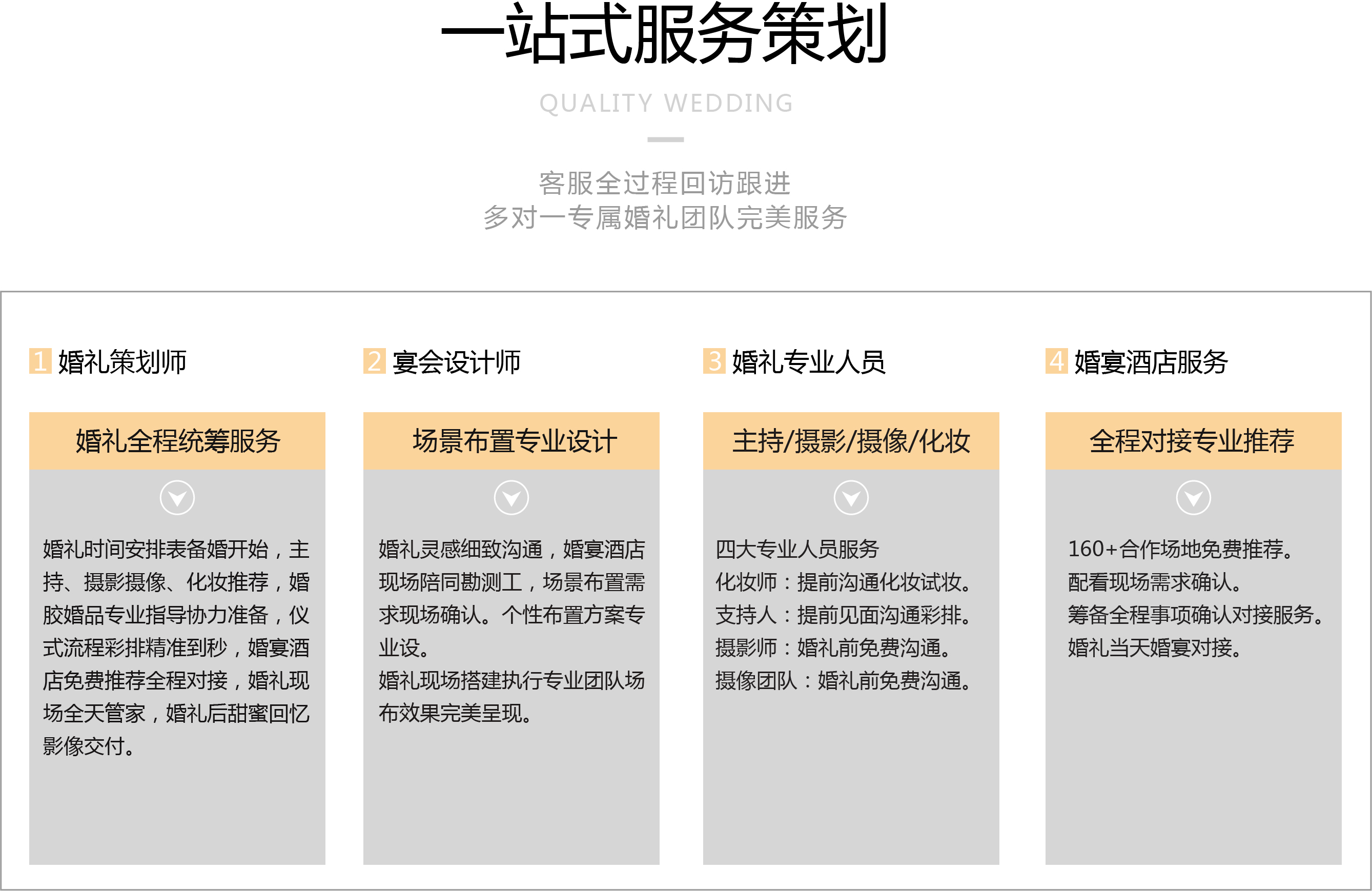 一站式服务策划

QUALITY WEDDING

客服全过程回访跟进
多对一专属婚礼团队完美服务

1 婚礼策划师

婚礼全程统筹服务

婚礼时间安排表备婚开始，主持、摄影摄像、化妆推荐，婚胶婚品专业指导协力准备，仪式流程彩排精准到秒，婚宴酒店免费推荐全程对接，婚礼现场全天管家，婚礼后甜蜜回忆影像交付。

2 宴会设计师

场景布置专业设计

婚礼灵感细致沟通，婚宴酒店现场陪同勘测工，场景布置需求现场确认。个性布置方案专业设。
婚礼现场搭建执行专业团队场布效果完美呈现。

3 婚礼专业人员

主持/摄影/摄像/化妆

四大专业人员服务
化妆师：提前沟通化妆试妆。
支持人：提前见面沟通彩排。
摄影师：婚礼前免费沟通。
摄像团队：婚礼前免费沟通。

4 婚宴酒店服务

全程对接专业推荐

160+合作场地免费推荐。
配看现场需求确认。
筹备全程事项确认对接服务。
婚礼当天婚宴对接。